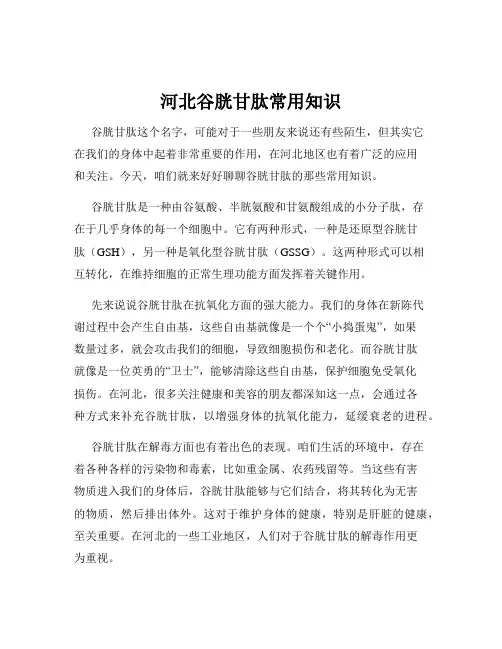 河北谷胱甘肽常用知识

谷胱甘肽这个名字，可能对于一些朋友来说还有些陌生，但其实它在我们的身体中起着非常重要的作用，在河北地区也有着广泛的应用和关注。今天，咱们就来好好聊聊谷胱甘肽的那些常用知识。

谷胱甘肽是一种由谷氨酸、半胱氨酸和甘氨酸组成的小分子肽，存在于几乎身体的每一个细胞中。它有两种形式，一种是还原型谷胱甘肽（GSH），另一种是氧化型谷胱甘肽（GSSG）。这两种形式可以相互转化，在维持细胞的正常生理功能方面发挥着关键作用。

先来说说谷胱甘肽在抗氧化方面的强大能力。我们的身体在新陈代谢过程中会产生自由基，这些自由基就像是一个个“小捣蛋鬼”，如果数量过多，就会攻击我们的细胞，导致细胞损伤和老化。而谷胱甘肽就像是一位英勇的“卫士”，能够清除这些自由基，保护细胞免受氧化损伤。在河北，很多关注健康和美容的朋友都深知这一点，会通过各种方式来补充谷胱甘肽，以增强身体的抗氧化能力，延缓衰老的进程。

谷胱甘肽在解毒方面也有着出色的表现。咱们生活的环境中，存在着各种各样的污染物和毒素，比如重金属、农药残留等。当这些有害物质进入我们的身体后，谷胱甘肽能够与它们结合，将其转化为无害的物质，然后排出体外。这对于维护身体的健康，特别是肝脏的健康，至关重要。在河北的一些工业地区，人们对于谷胱甘肽的解毒作用更为重视。